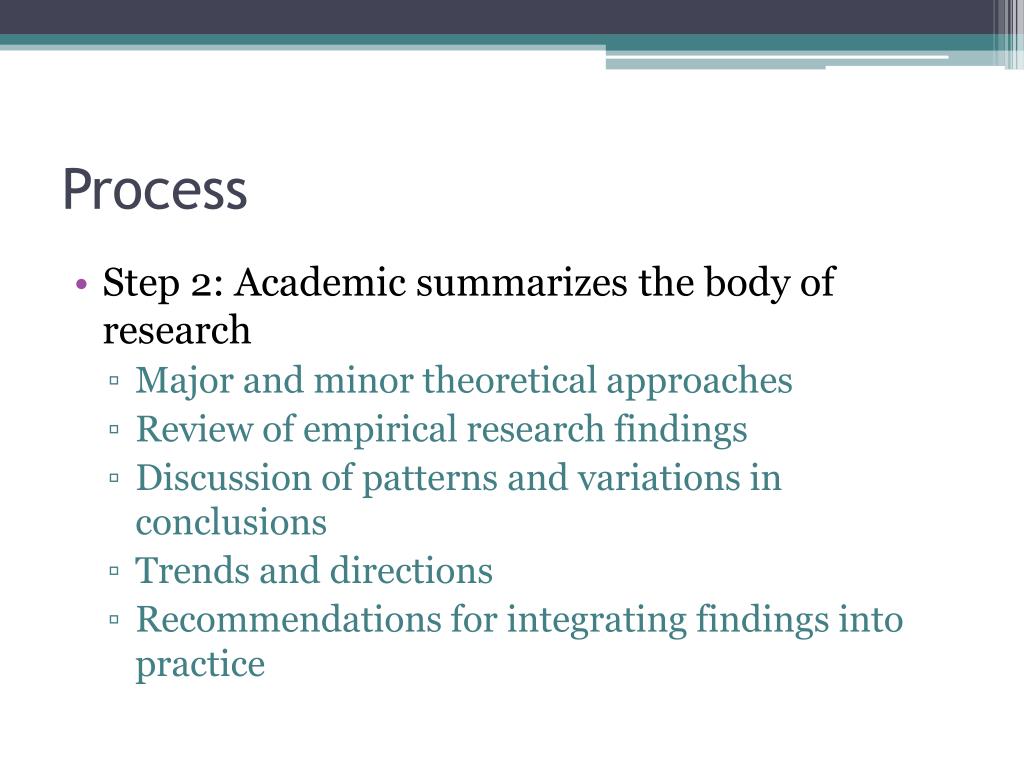 Process

• Step 2: Academic summarizes the body of research
 ▫ Major and minor theoretical approaches
 ▫ Review of empirical research findings
 ▫ Discussion of patterns and variations in conclusions
 ▫ Trends and directions
 ▫ Recommendations for integrating findings into practice